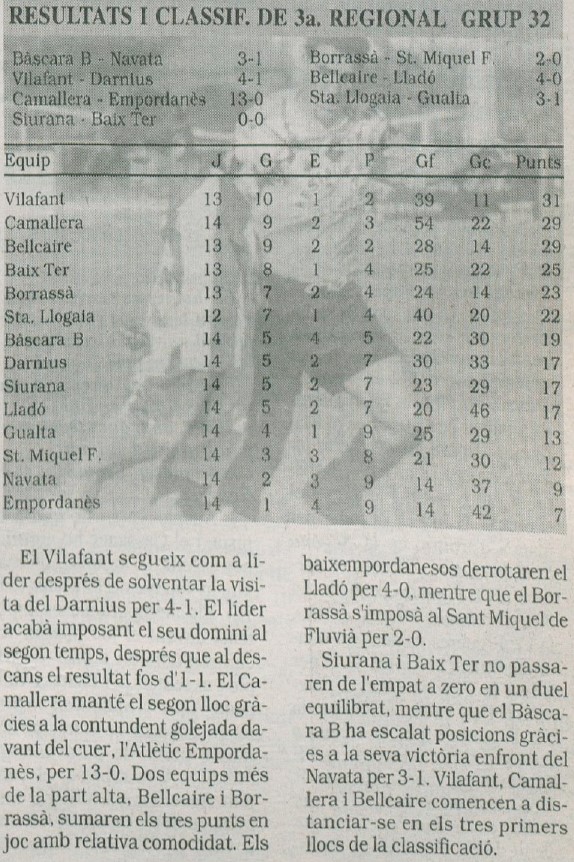 RESULTATS I CLASSIF. DE 3a. REGIONAL GRUP 32

Bàscara B - Navata 3-1
Vilafant - Darnius 4-1
Camallera - Empordanès 13-0
Siurana - Baix Ter 0-0
Borrassà - St. Miquel F. 2-0
Bellcaire - Lladó 4-0
Sta. Llogaia - Gualta 3-1

| Equip | J | G | E | P | Gf | Gc | Punts |
|---|---|---|---|---|---|---|---|
| Vilafant | 13 | 10 | 1 | 2 | 39 | 11 | 31 |
| Camallera | 14 | 9 | 2 | 3 | 54 | 22 | 29 |
| Bellcaire | 13 | 9 | 2 | 2 | 28 | 14 | 29 |
| Baix Ter | 13 | 8 | 1 | 4 | 25 | 22 | 25 |
| Borrassà | 13 | 7 | 2 | 4 | 24 | 14 | 23 |
| Sta. Llogaia | 12 | 7 | 1 | 4 | 40 | 20 | 22 |
| Bàscara B | 14 | 5 | 4 | 5 | 22 | 30 | 19 |
| Darnius | 14 | 5 | 2 | 7 | 30 | 33 | 17 |
| Siurana | 14 | 5 | 2 | 7 | 23 | 29 | 17 |
| Lladó | 14 | 5 | 2 | 7 | 20 | 46 | 17 |
| Gualta | 14 | 4 | 1 | 9 | 25 | 29 | 13 |
| St. Miquel F. | 14 | 3 | 3 | 8 | 21 | 30 | 12 |
| Navata | 14 | 2 | 3 | 9 | 14 | 37 | 9 |
| Empordanès | 14 | 1 | 4 | 9 | 14 | 42 | 7 |

El Vilafant segueix com a líder després de solventar la visita del Darnius per 4-1. El líder acabà imposant el seu domini al segon temps, després que al descans el resultat fos d'1-1. El Camallera manté el segon lloc gràcies a la contundent golejada davant del cuer, l'Atlètic Empordanès, per 13-0. Dos equips més de la part alta, Bellcaire i Borrassà, sumaren els tres punts en joc amb relativa comoditat. Els baixempordanesos derrotaren el Lladó per 4-0, mentre que el Borrassà s'imposà al Sant Miquel de Fluvià per 2-0.

Siurana i Baix Ter no passaren de l'empat a zero en un duel equilibrat, mentre que el Bàscara B ha escalat posicions gràcies a la seva victòria enfront del Navata per 3-1. Vilafant, Camallera i Bellcaire comencen a distanciar-se en els tres primers llocs de la classificació.